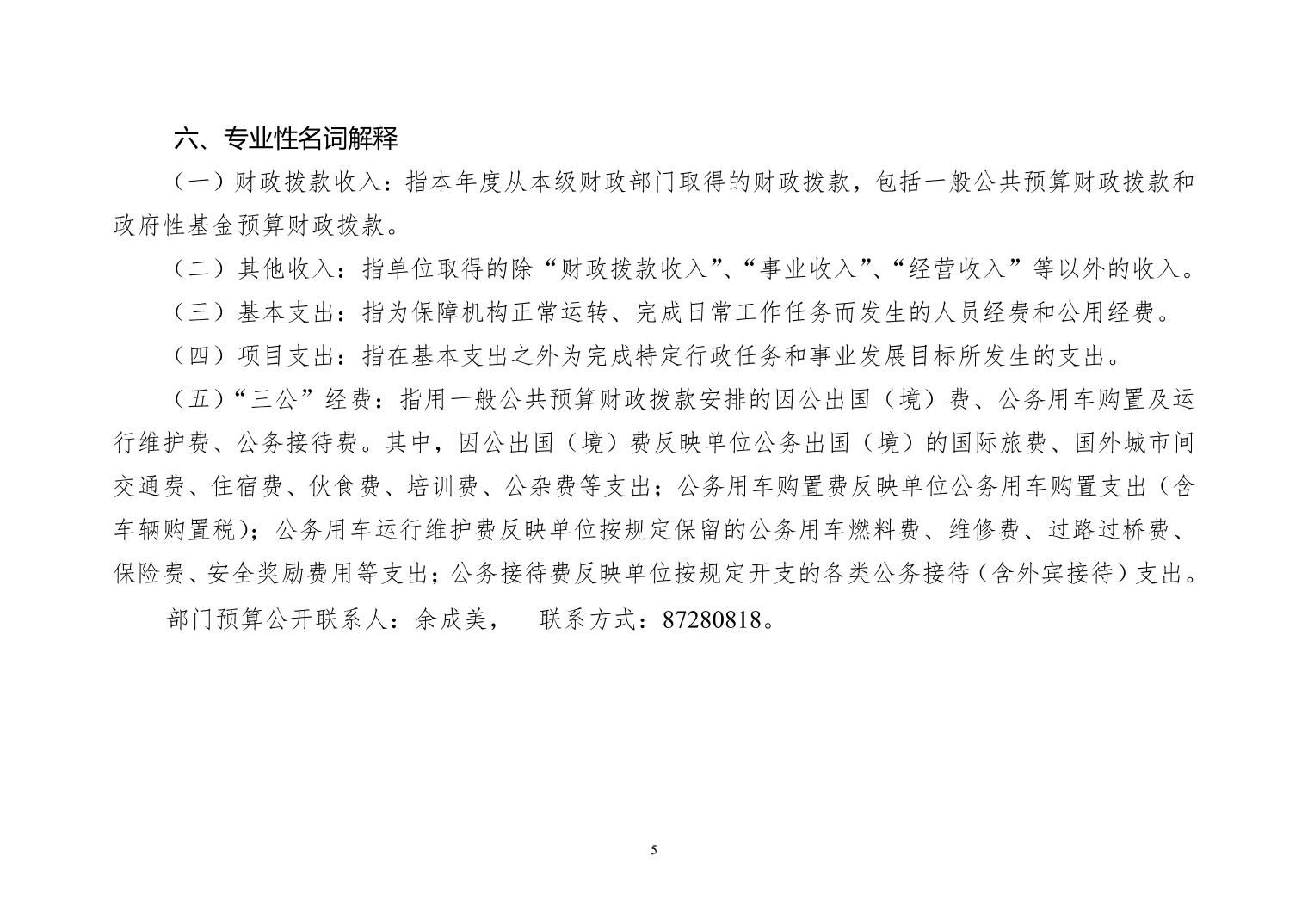 六、专业性名词解释

（一）财政拨款收入：指本年度从本级财政部门取得的财政拨款，包括一般公共预算财政拨款和政府性基金预算财政拨款。

（二）其他收入：指单位取得的除“财政拨款收入”、“事业收入”、“经营收入”等以外的收入。

（三）基本支出：指为保障机构正常运转、完成日常工作任务而发生的人员经费和公用经费。

（四）项目支出：指在基本支出之外为完成特定行政任务和事业发展目标所发生的支出。

（五）“三公”经费：指用一般公共预算财政拨款安排的因公出国（境）费、公务用车购置及运行维护费、公务接待费。其中，因公出国（境）费反映单位公务出国（境）的国际旅费、国外城市间交通费、住宿费、伙食费、培训费、公杂费等支出；公务用车购置费反映单位公务用车购置支出（含车辆购置税）；公务用车运行维护费反映单位按规定保留的公务用车燃料费、维修费、过路过桥费、保险费、安全奖励费用等支出；公务接待费反映单位按规定开支的各类公务接待（含外宾接待）支出。

部门预算公开联系人：余成美，　联系方式：87280818。

5